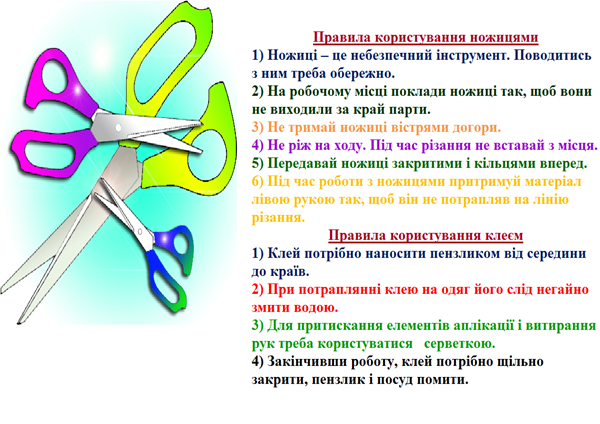 Правила користування ножицями
1) Ножиці – це небезпечний інструмент. Поводитись з ним треба обережно.
2) На робочому місці поклади ножиці так, щоб вони не виходили за край парти.
3) Не тримай ножиці вістрями догори.
4) Не ріж на ходу. Під час різання не вставай з місця.
5) Передавай ножиці закритими і кільцями вперед.
6) Під час роботи з ножицями притримуй матеріал лівою рукою так, щоб він не потрапляв на лінію різання.

Правила користування клеєм
1) Клей потрібно наносити пензликом від середини до країв.
2) При потраплянні клею на одяг його слід негайно змити водою.
3) Для притискання елементів аплікації і витирання рук треба користуватися серветкою.
4) Закінчивши роботу, клей потрібно щільно закрити, пензлик і посуд помити.